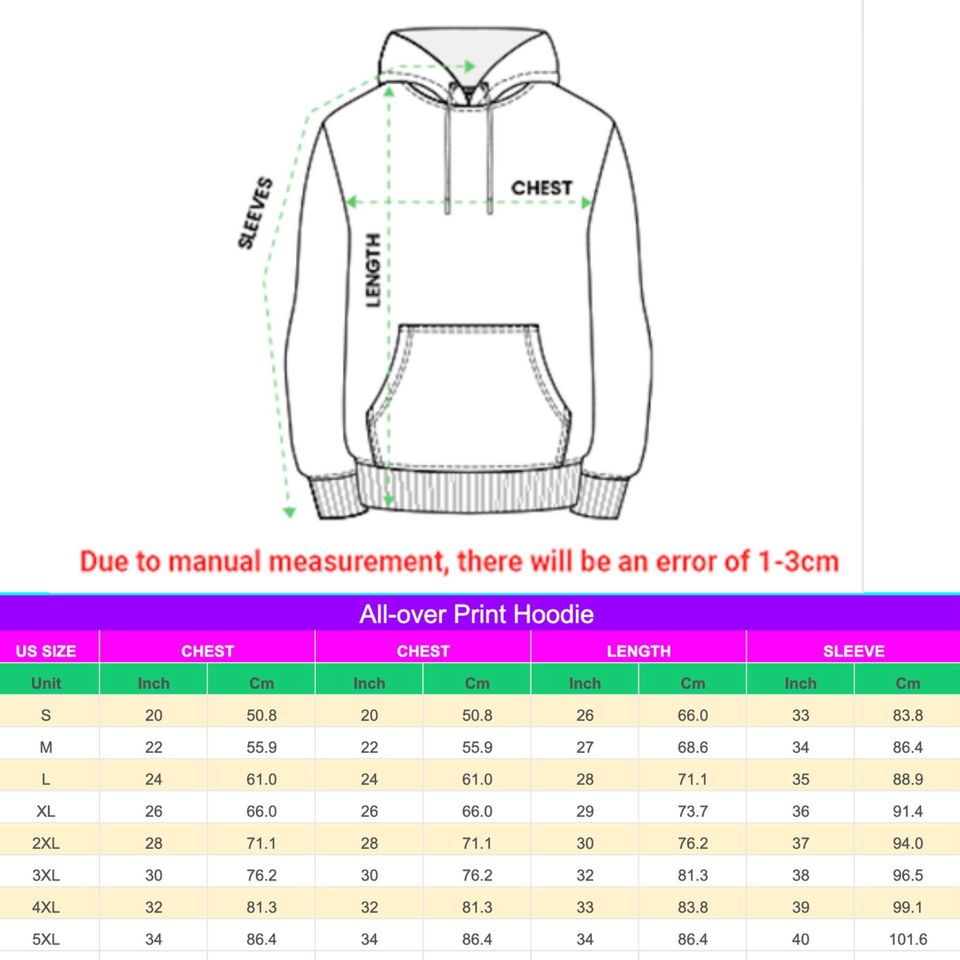 SLEEVES

LENGTH

CHEST

Due to manual measurement, there will be an error of 1-3cm

All-over Print Hoodie

| US SIZE | CHEST | | CHEST | | LENGTH | | SLEEVE | |
|---|---|---|---|---|---|---|---|---|
| Unit | Inch | Cm | Inch | Cm | Inch | Cm | Inch | Cm |
| S | 20 | 50.8 | 20 | 50.8 | 26 | 66.0 | 33 | 83.8 |
| M | 22 | 55.9 | 22 | 55.9 | 27 | 68.6 | 34 | 86.4 |
| L | 24 | 61.0 | 24 | 61.0 | 28 | 71.1 | 35 | 88.9 |
| XL | 26 | 66.0 | 26 | 66.0 | 29 | 73.7 | 36 | 91.4 |
| 2XL | 28 | 71.1 | 28 | 71.1 | 30 | 76.2 | 37 | 94.0 |
| 3XL | 30 | 76.2 | 30 | 76.2 | 32 | 81.3 | 38 | 96.5 |
| 4XL | 32 | 81.3 | 32 | 81.3 | 33 | 83.8 | 39 | 99.1 |
| 5XL | 34 | 86.4 | 34 | 86.4 | 34 | 86.4 | 40 | 101.6 |